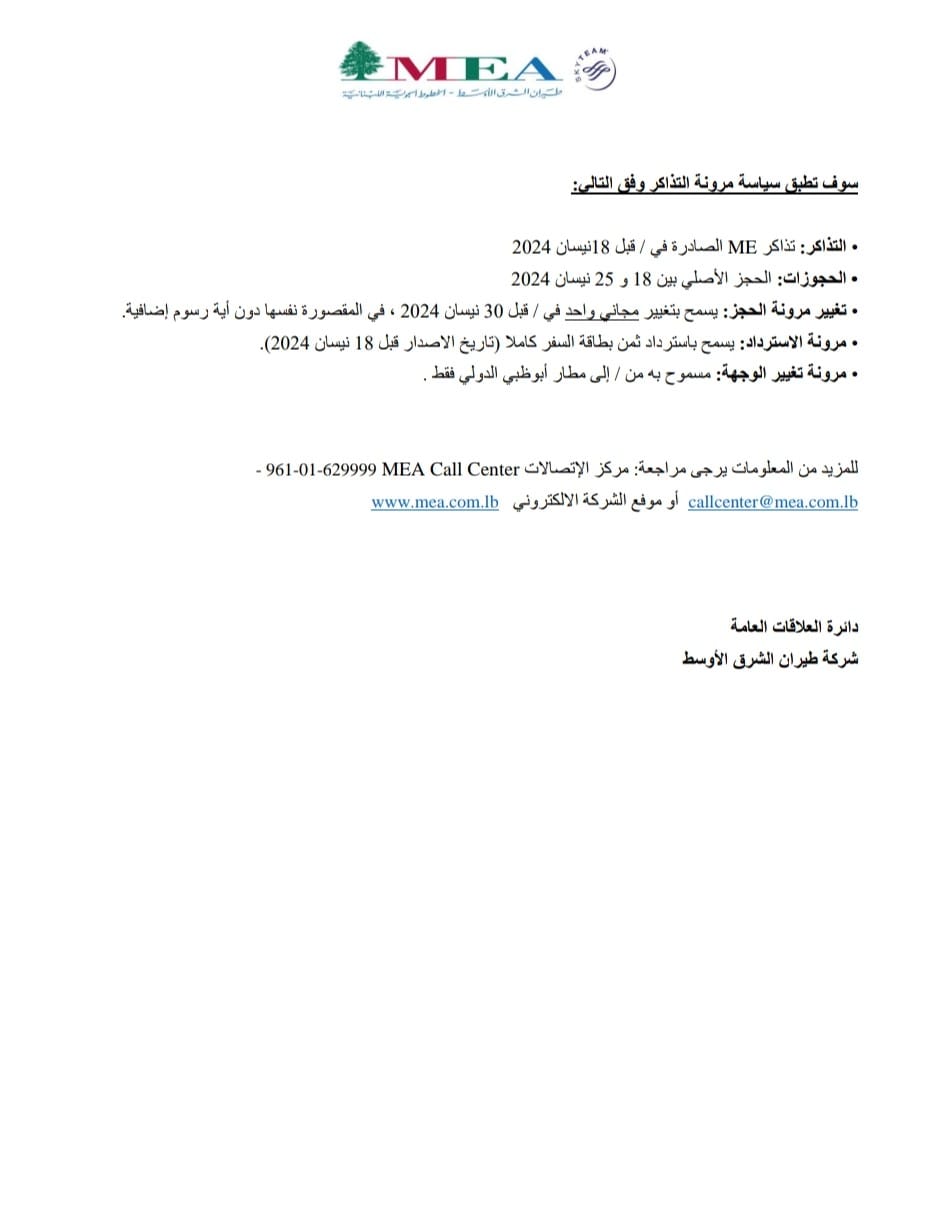 MEA
طيران الشرق الأوسط - الخطوط الجوية اللبنانية
SKYTEAM

سوف تطبق سياسة مرونة التذاكر وفق التالي:

• التذاكر: تذاكر ME الصادرة في / قبل 18نيسان 2024
• الحجوزات: الحجز الأصلي بين 18 و 25 نيسان 2024
• تغيير مرونة الحجز: يسمح بتغيير مجاني واحد في / قبل 30 نيسان 2024 ، في المقصورة نفسها دون أية رسوم إضافية.
• مرونة الاسترداد: يسمح باسترداد ثمن بطاقة السفر كاملا (تاريخ الاصدار قبل 18 نيسان 2024).
• مرونة تغيير الوجهة: مسموح به من / إلى مطار أبوظبي الدولي فقط .

للمزيد من المعلومات يرجى مراجعة: مركز الإتصالات MEA Call Center 961-01-629999 -
callcenter@mea.com.lb أو موقع الشركة الالكتروني www.mea.com.lb

دائرة العلاقات العامة
شركة طيران الشرق الأوسط